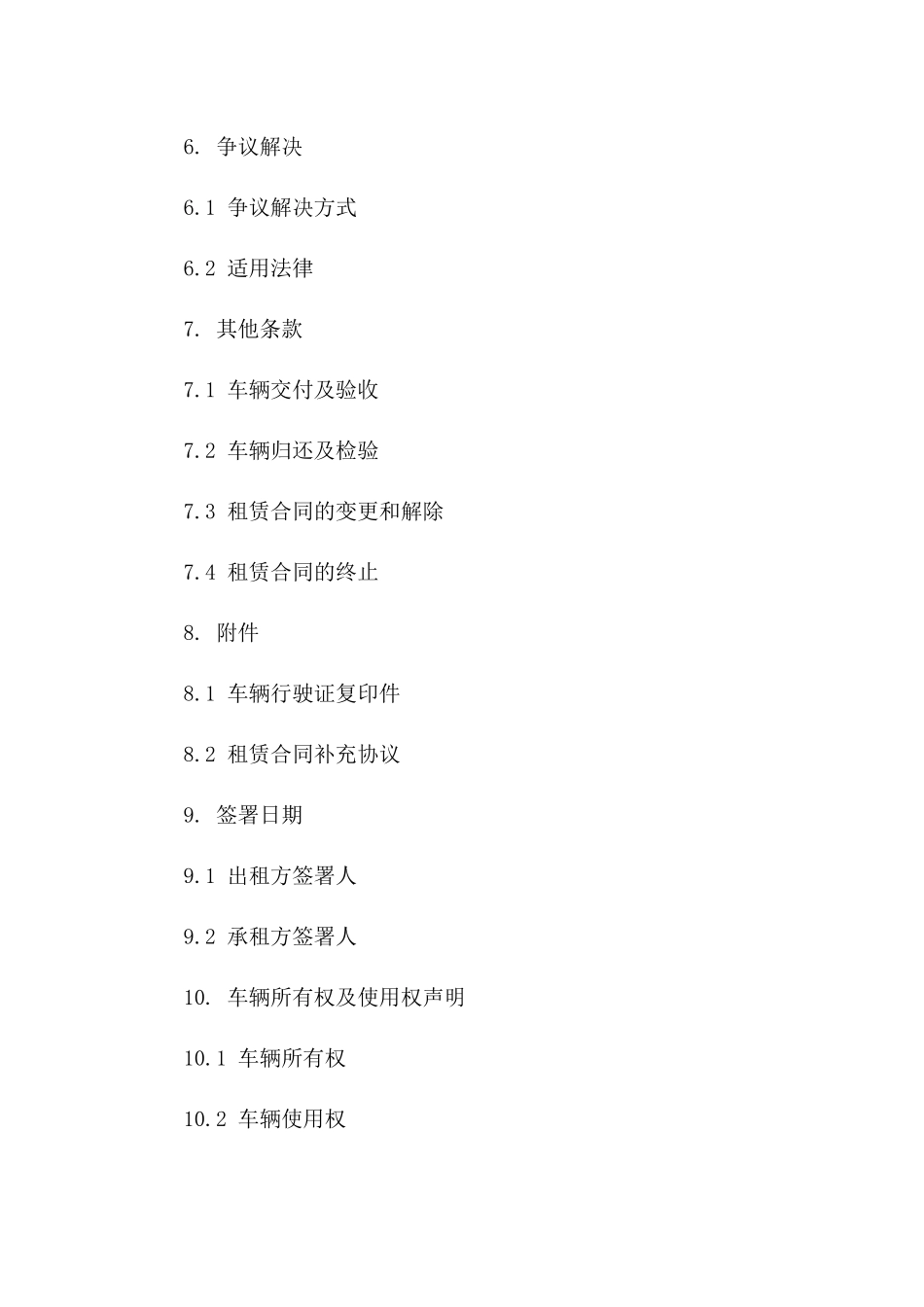 6. 争议解决

6.1 争议解决方式

6.2 适用法律

7. 其他条款

7.1 车辆交付及验收

7.2 车辆归还及检验

7.3 租赁合同的变更和解除

7.4 租赁合同的终止

8. 附件

8.1 车辆行驶证复印件

8.2 租赁合同补充协议

9. 签署日期

9.1 出租方签署人

9.2 承租方签署人

10. 车辆所有权及使用权声明

10.1 车辆所有权

10.2 车辆使用权